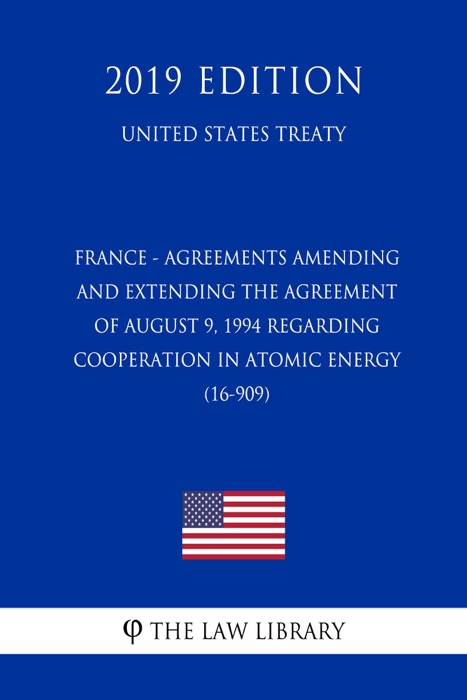 2019 EDITION

UNITED STATES TREATY

FRANCE - AGREEMENTS AMENDING AND EXTENDING THE AGREEMENT OF AUGUST 9, 1994 REGARDING COOPERATION IN ATOMIC ENERGY (16-909)

φ THE LAW LIBRARY